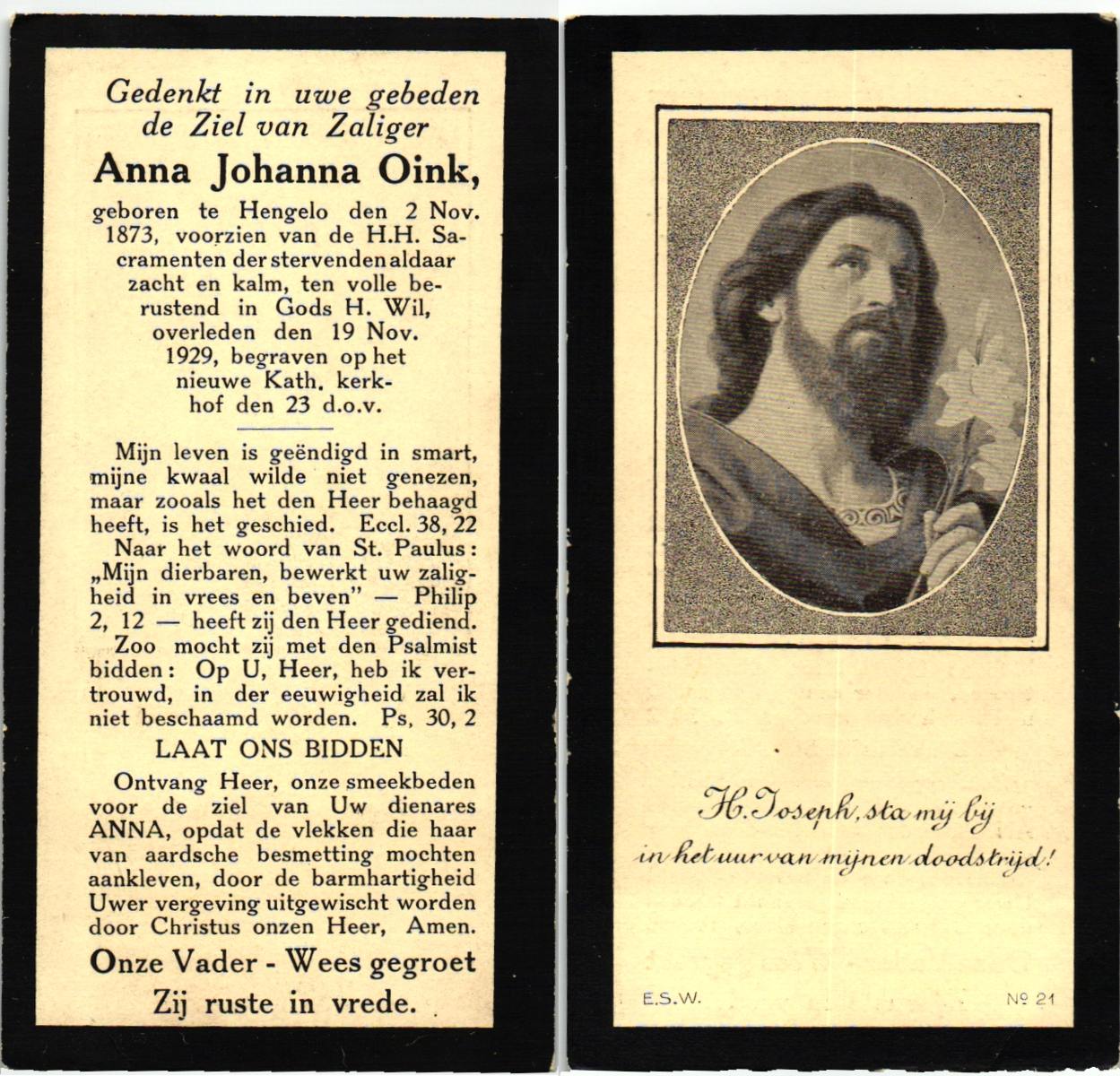 Gedenkt in uwe gebeden de Ziel van Zaliger
Anna Johanna Oink,
geboren te Hengelo den 2 Nov. 1873, voorzien van de H.H. Sacramenten der stervenden aldaar zacht en kalm, ten volle berustend in Gods H. Wil, overleden den 19 Nov. 1929, begraven op het nieuwe Kath. kerkhof den 23 d.o.v.

Mijn leven is geëndigd in smart, mijne kwaal wilde niet genezen, maar zooals het den Heer behaagd heeft, is het geschied. Eccl. 38, 22

Naar het woord van St. Paulus: „Mijn dierbaren, bewerkt uw zaligheid in vrees en beven" — Philip 2, 12 — heeft zij den Heer gediend.

Zoo mocht zij met den Psalmist bidden: Op U, Heer, heb ik vertrouwd, in der eeuwigheid zal ik niet beschaamd worden. Ps, 30, 2

LAAT ONS BIDDEN

Ontvang Heer, onze smeekbeden voor de ziel van Uw dienares ANNA, opdat de vlekken die haar van aardsche besmetting mochten aankleven, door de barmhartigheid Uwer vergeving uitgewischt worden door Christus onzen Heer, Amen.

Onze Vader - Wees gegroet
Zij ruste in vrede.

H. Joseph, sta mij bij in het uur van mijnen doodstrijd!

E.S.W.

№ 21